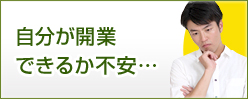 自分が開業
できるか不安…